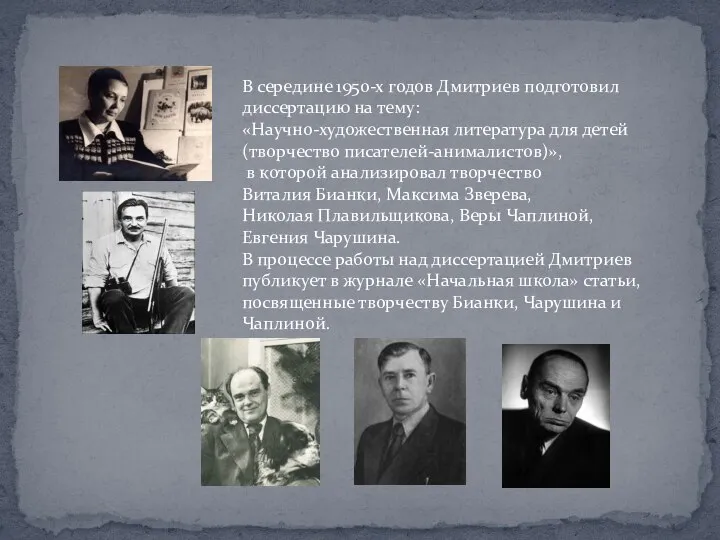 В середине 1950-х годов Дмитриев подготовил диссертацию на тему:
«Научно-художественная литература для детей (творчество писателей-анималистов)»,
в которой анализировал творчество Виталия Бианки, Максима Зверева, Николая Плавильщикова, Веры Чаплиной, Евгения Чарушина.
В процессе работы над диссертацией Дмитриев публикует в журнале «Начальная школа» статьи, посвященные творчеству Бианки, Чарушина и Чаплиной.